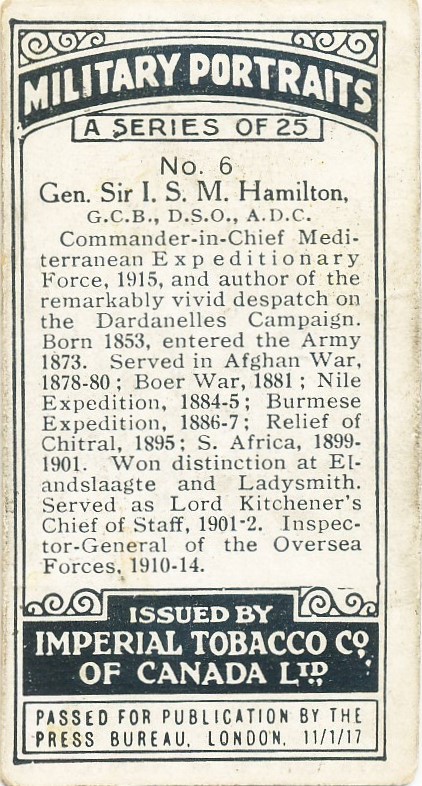 MILITARY PORTRAITS

A SERIES OF 25

No. 6
Gen. Sir I. S. M. Hamilton,
G.C.B., D.S.O., A.D.C.

Commander-in-Chief Mediterranean Expeditionary Force, 1915, and author of the remarkably vivid despatch on the Dardanelles Campaign. Born 1853, entered the Army 1873. Served in Afghan War, 1878-80; Boer War, 1881; Nile Expedition, 1884-5; Burmese Expedition, 1886-7; Relief of Chitral, 1895; S. Africa, 1899-1901. Won distinction at Elandslaagte and Ladysmith. Served as Lord Kitchener's Chief of Staff, 1901-2. Inspector-General of the Oversea Forces, 1910-14.

ISSUED BY
IMPERIAL TOBACCO CO. OF CANADA LTD.

PASSED FOR PUBLICATION BY THE PRESS BUREAU, LONDON, 11/1/17